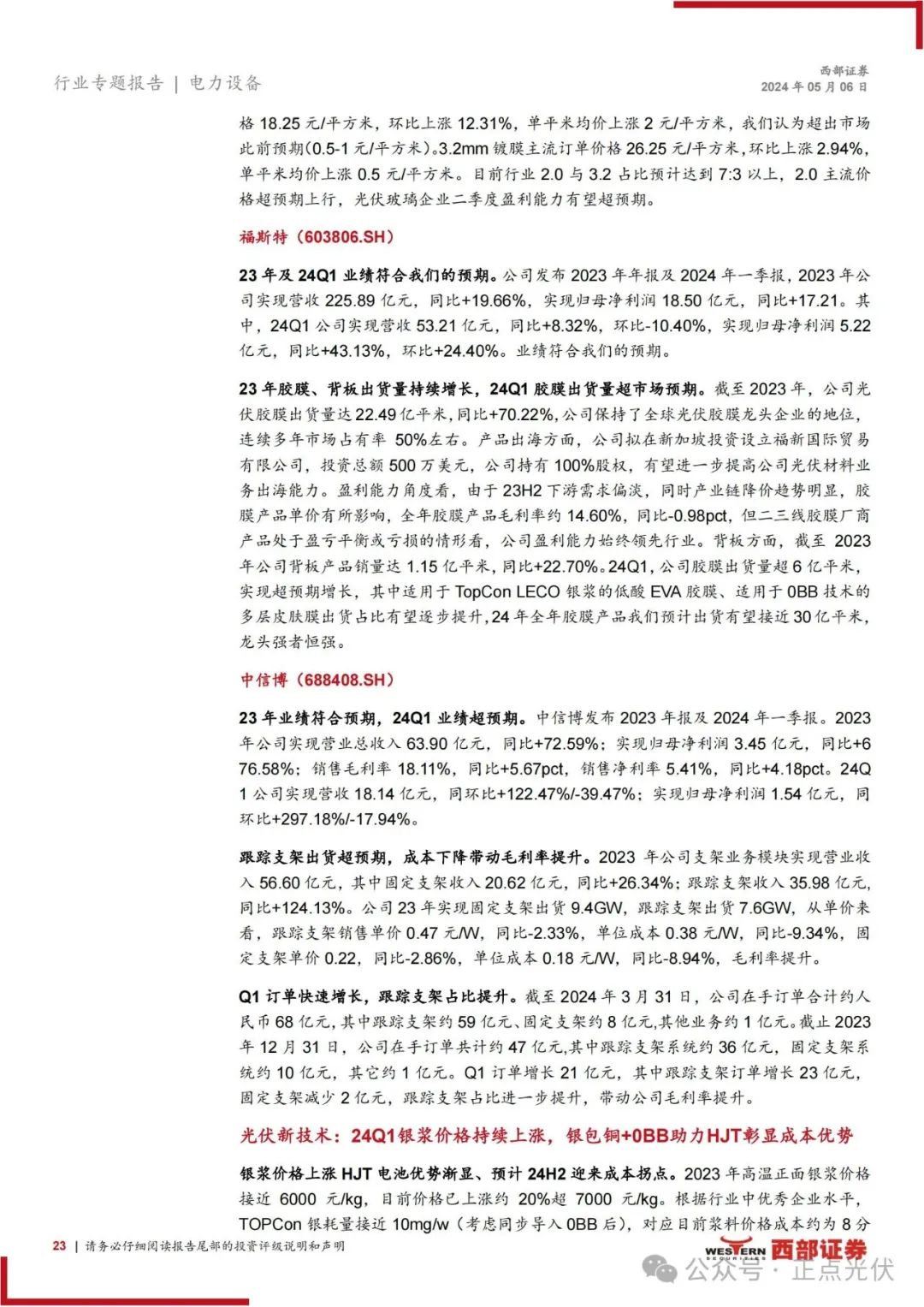 行业专题报告 | 电力设备

西部证券
2024 年 05 月 06 日

格 18.25 元/平方米，环比上涨 12.31%，单平米均价上涨 2 元/平方米，我们认为超出市场此前预期(0.5-1 元/平方米)。3.2mm 镀膜主流订单价格 26.25 元/平方米，环比上涨 2.94%，单平米均价上涨 0.5 元/平方米。目前行业 2.0 与 3.2 占比预计达到 7:3 以上，2.0 主流价格超预期上行，光伏玻璃企业二季度盈利能力有望超预期。

福斯特（603806.SH）

23 年及 24Q1 业绩符合我们的预期。公司发布 2023 年年报及 2024 年一季报，2023 年公司实现营收 225.89 亿元，同比+19.66%，实现归母净利润 18.50 亿元，同比+17.21。其中，24Q1 公司实现营收 53.21 亿元，同比+8.32%，环比-10.40%，实现归母净利润 5.22 亿元，同比+43.13%，环比+24.40%。业绩符合我们的预期。

23 年胶膜、背板出货量持续增长，24Q1 胶膜出货量超市场预期。截至 2023 年，公司光伏胶膜出货量达 22.49 亿平米，同比+70.22%，公司保持了全球光伏胶膜龙头企业的地位，连续多年市场占有率 50%左右。产品出海方面，公司拟在新加坡投资设立福新国际贸易有限公司，投资总额 500 万美元，公司持有 100%股权，有望进一步提高公司光伏材料业务出海能力。盈利能力角度看，由于 23H2 下游需求偏淡，同时产业链降价趋势明显，胶膜产品单价有所影响，全年胶膜产品毛利率约 14.60%，同比-0.98pct，但二三线胶膜厂商产品处于盈亏平衡或亏损的情形看，公司盈利能力始终领先行业。背板方面，截至 2023 年公司背板产品销量达 1.15 亿平米，同比+22.70%。24Q1，公司胶膜出货量超 6 亿平米，实现超预期增长，其中适用于 TopCon LECO 银浆的低酸 EVA 胶膜、适用于 0BB 技术的多层皮肤膜出货占比有望逐步提升，24 年全年胶膜产品我们预计出货有望接近 30 亿平米，龙头强者恒强。

中信博（688408.SH）

23 年业绩符合预期，24Q1 业绩超预期。中信博发布 2023 年报及 2024 年一季报。2023 年公司实现营业总收入 63.90 亿元，同比+72.59%；实现归母净利润 3.45 亿元，同比+676.58%；销售毛利率 18.11%，同比+5.67pct，销售净利率 5.41%，同比+4.18pct。24Q1 公司实现营收 18.14 亿元，同环比+122.47%/-39.47%；实现归母净利润 1.54 亿元，同环比+297.18%/-17.94%。

跟踪支架出货超预期，成本下降带动毛利率提升。2023 年公司支架业务模块实现营业收入 56.60 亿元，其中固定支架收入 20.62 亿元，同比+26.34%；跟踪支架收入 35.98 亿元，同比+124.13%。公司 23 年实现固定支架出货 9.4GW，跟踪支架出货 7.6GW，从单价来看，跟踪支架销售单价 0.47 元/W，同比-2.33%，单位成本 0.38 元/W，同比-9.34%，固定支架单价 0.22，同比-2.86%，单位成本 0.18 元/W，同比-8.94%，毛利率提升。

Q1 订单快速增长，跟踪支架占比提升。截至 2024 年 3 月 31 日，公司在手订单合计约人民币 68 亿元，其中跟踪支架约 59 亿元、固定支架约 8 亿元,其他业务约 1 亿元。截止 2023 年 12 月 31 日，公司在手订单共计约 47 亿元,其中跟踪支架系统约 36 亿元，固定支架系统约 10 亿元，其它约 1 亿元。Q1 订单增长 21 亿元，其中跟踪支架订单增长 23 亿元，固定支架减少 2 亿元，跟踪支架占比进一步提升，带动公司毛利率提升。

光伏新技术：24Q1银浆价格持续上涨，银包铜+0BB助力HJT彰显成本优势

银浆价格上涨 HJT 电池优势渐显、预计 24H2 迎来成本拐点。2023 年高温正面银浆价格接近 6000 元/kg，目前价格已上涨约 20%超 7000 元/kg。根据行业中优秀企业水平，TOPCon 银耗量接近 10mg/w（考虑同步导入 0BB 后），对应目前浆料价格成本约为 8 分

23 | 请务必仔细阅读报告尾部的投资评级说明和声明

WESTERN SECURITIES 西部证券
公众号 · 正点光伏